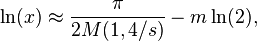 $\ln(x) \approx \frac{\pi}{2M(1,4/s)} - m\ln(2),$